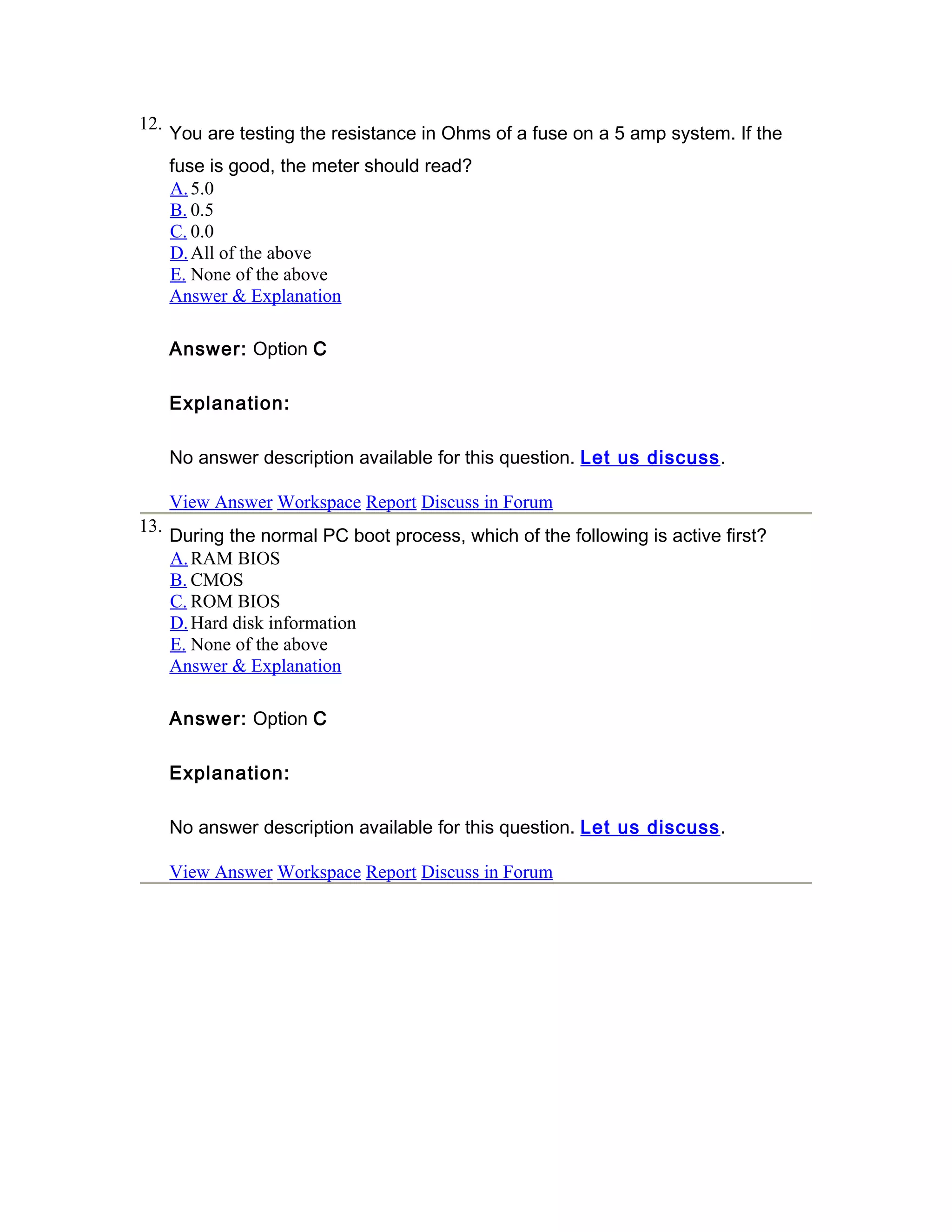 12. You are testing the resistance in Ohms of a fuse on a 5 amp system. If the fuse is good, the meter should read?
A. 5.0
B. 0.5
C. 0.0
D. All of the above
E. None of the above
Answer & Explanation

Answer: Option C

Explanation:

No answer description available for this question. Let us discuss.

View Answer Workspace Report Discuss in Forum

13. During the normal PC boot process, which of the following is active first?
A. RAM BIOS
B. CMOS
C. ROM BIOS
D. Hard disk information
E. None of the above
Answer & Explanation

Answer: Option C

Explanation:

No answer description available for this question. Let us discuss.

View Answer Workspace Report Discuss in Forum